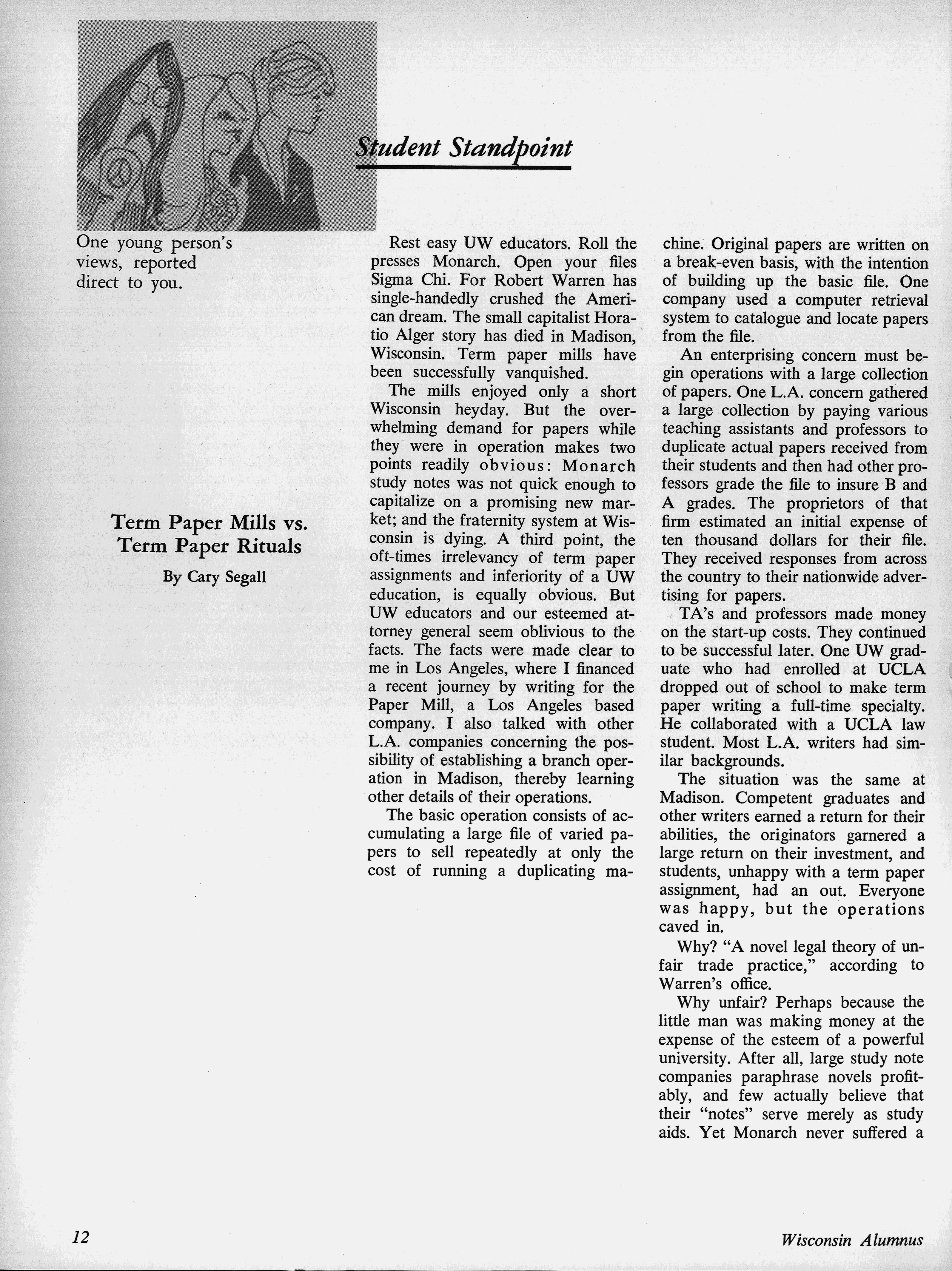 Student Standpoint

One young person's views, reported direct to you.

Term Paper Mills vs. Term Paper Rituals

By Cary Segall

Rest easy UW educators. Roll the presses Monarch. Open your files Sigma Chi. For Robert Warren has single-handedly crushed the American dream. The small capitalist Horatio Alger story has died in Madison, Wisconsin. Term paper mills have been successfully vanquished.

The mills enjoyed only a short Wisconsin heyday. But the overwhelming demand for papers while they were in operation makes two points readily obvious: Monarch study notes was not quick enough to capitalize on a promising new market; and the fraternity system at Wisconsin is dying. A third point, the oft-times irrelevancy of term paper assignments and inferiority of a UW education, is equally obvious. But UW educators and our esteemed attorney general seem oblivious to the facts. The facts were made clear to me in Los Angeles, where I financed a recent journey by writing for the Paper Mill, a Los Angeles based company. I also talked with other L.A. companies concerning the possibility of establishing a branch operation in Madison, thereby learning other details of their operations.

The basic operation consists of accumulating a large file of varied papers to sell repeatedly at only the cost of running a duplicating machine. Original papers are written on a break-even basis, with the intention of building up the basic file. One company used a computer retrieval system to catalogue and locate papers from the file.

An enterprising concern must begin operations with a large collection of papers. One L.A. concern gathered a large collection by paying various teaching assistants and professors to duplicate actual papers received from their students and then had other professors grade the file to insure B and A grades. The proprietors of that firm estimated an initial expense of ten thousand dollars for their file. They received responses from across the country to their nationwide advertising for papers.

TA's and professors made money on the start-up costs. They continued to be successful later. One UW graduate who had enrolled at UCLA dropped out of school to make term paper writing a full-time specialty. He collaborated with a UCLA law student. Most L.A. writers had similar backgrounds.

The situation was the same at Madison. Competent graduates and other writers earned a return for their abilities, the originators garnered a large return on their investment, and students, unhappy with a term paper assignment, had an out. Everyone was happy, but the operations caved in.

Why? "A novel legal theory of unfair trade practice," according to Warren's office.

Why unfair? Perhaps because the little man was making money at the expense of the esteem of a powerful university. After all, large study note companies paraphrase novels profitably, and few actually believe that their "notes" serve merely as study aids. Yet Monarch never suffered a

12

Wisconsin Alumnus